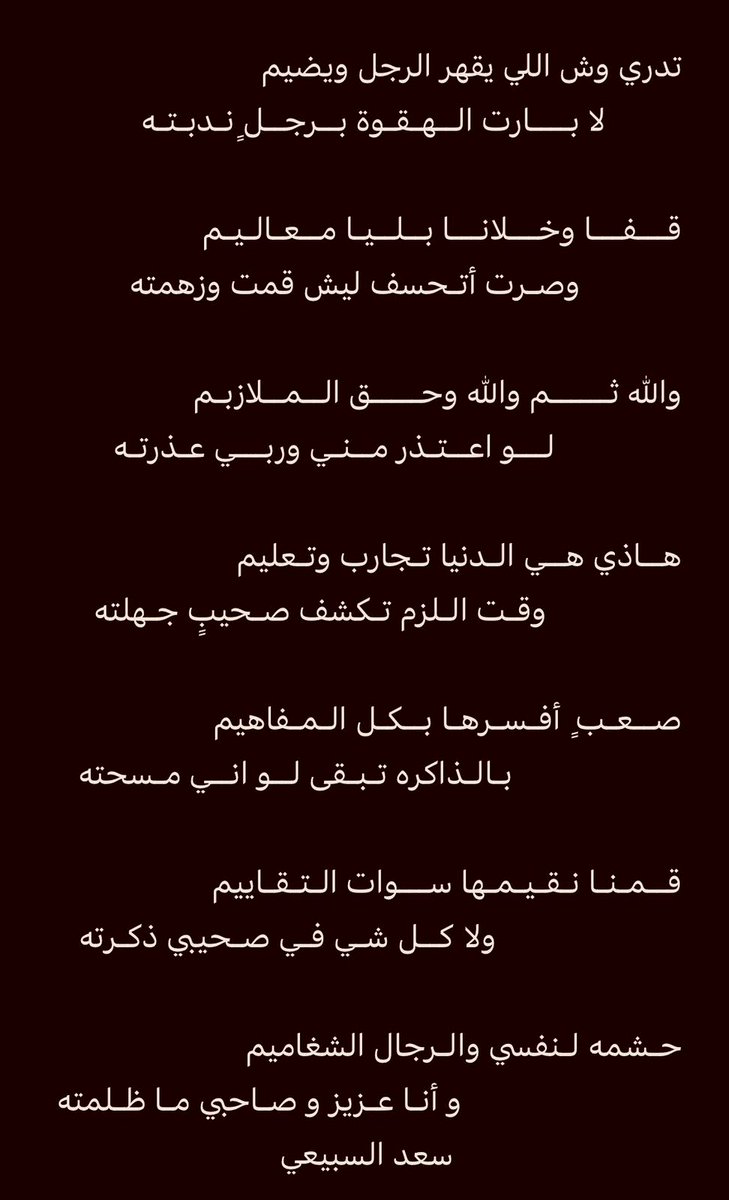 تدري وش اللي يقهر الرجل ويضيم
لا بارت الهقوة برجلٍ ندبته

قفا وخلانا بليا معاليم
وصرت أتحسف ليش قمت وزهمته

والله ثم والله وحق الملازيم
لو اعتذر مني وربي عذرته

هاذي هي الدنيا تجارب وتعليم
وقت اللزم تكشف صحيبٍ جهلته

صعبٍ أفسرها بكل المفاهيم
بالذاكره تبقى لو اني مسحته

قمنا نقيمها سوات التقاييم
ولا كل شي في صحيبي ذكرته

حشمه لنفسي والرجال الشغاميم
و أنا عزيز و صاحبي ما ظلمته
سعد السبيعي